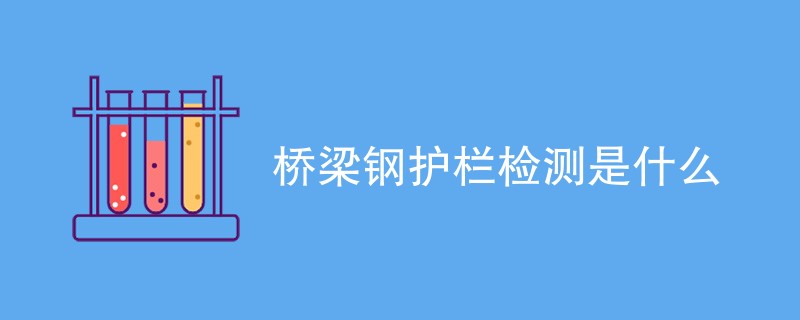 桥梁钢护栏检测是什么